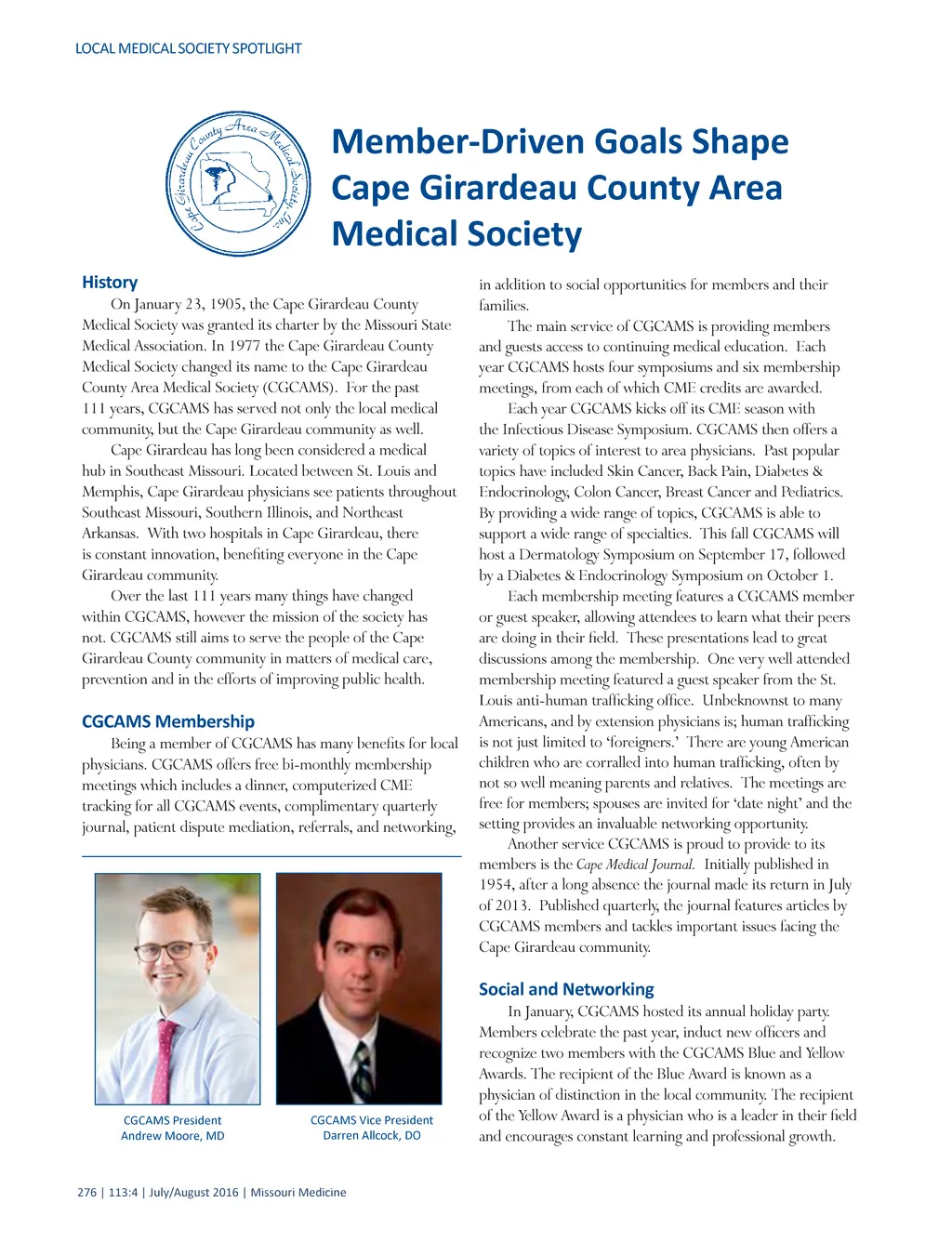 LOCAL MEDICAL SOCIETY SPOTLIGHT

Cape Girardeau County Area Medical Society, Inc.

Member-Driven Goals Shape Cape Girardeau County Area Medical Society

History

On January 23, 1905, the Cape Girardeau County Medical Society was granted its charter by the Missouri State Medical Association. In 1977 the Cape Girardeau County Medical Society changed its name to the Cape Girardeau County Area Medical Society (CGCAMS). For the past 111 years, CGCAMS has served not only the local medical community, but the Cape Girardeau community as well.

Cape Girardeau has long been considered a medical hub in Southeast Missouri. Located between St. Louis and Memphis, Cape Girardeau physicians see patients throughout Southeast Missouri, Southern Illinois, and Northeast Arkansas. With two hospitals in Cape Girardeau, there is constant innovation, benefiting everyone in the Cape Girardeau community.

Over the last 111 years many things have changed within CGCAMS, however the mission of the society has not. CGCAMS still aims to serve the people of the Cape Girardeau County community in matters of medical care, prevention and in the efforts of improving public health.

CGCAMS Membership

Being a member of CGCAMS has many benefits for local physicians. CGCAMS offers free bi-monthly membership meetings which includes a dinner, computerized CME tracking for all CGCAMS events, complimentary quarterly journal, patient dispute mediation, referrals, and networking,

CGCAMS President
Andrew Moore, MD

CGCAMS Vice President
Darren Allcock, DO

in addition to social opportunities for members and their families.

The main service of CGCAMS is providing members and guests access to continuing medical education. Each year CGCAMS hosts four symposiums and six membership meetings, from each of which CME credits are awarded.

Each year CGCAMS kicks off its CME season with the Infectious Disease Symposium. CGCAMS then offers a variety of topics of interest to area physicians. Past popular topics have included Skin Cancer, Back Pain, Diabetes & Endocrinology, Colon Cancer, Breast Cancer and Pediatrics. By providing a wide range of topics, CGCAMS is able to support a wide range of specialties. This fall CGCAMS will host a Dermatology Symposium on September 17, followed by a Diabetes & Endocrinology Symposium on October 1.

Each membership meeting features a CGCAMS member or guest speaker, allowing attendees to learn what their peers are doing in their field. These presentations lead to great discussions among the membership. One very well attended membership meeting featured a guest speaker from the St. Louis anti-human trafficking office. Unbeknownst to many Americans, and by extension physicians is; human trafficking is not just limited to 'foreigners.' There are young American children who are corralled into human trafficking, often by not so well meaning parents and relatives. The meetings are free for members; spouses are invited for 'date night' and the setting provides an invaluable networking opportunity.

Another service CGCAMS is proud to provide to its members is the Cape Medical Journal. Initially published in 1954, after a long absence the journal made its return in July of 2013. Published quarterly, the journal features articles by CGCAMS members and tackles important issues facing the Cape Girardeau community.

Social and Networking

In January, CGCAMS hosted its annual holiday party. Members celebrate the past year, induct new officers and recognize two members with the CGCAMS Blue and Yellow Awards. The recipient of the Blue Award is known as a physician of distinction in the local community. The recipient of the Yellow Award is a physician who is a leader in their field and encourages constant learning and professional growth.

276 | 113:4 | July/August 2016 | Missouri Medicine